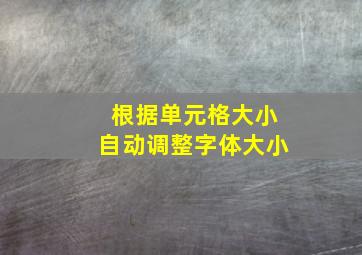 根据单元格大小
自动调整字体大小